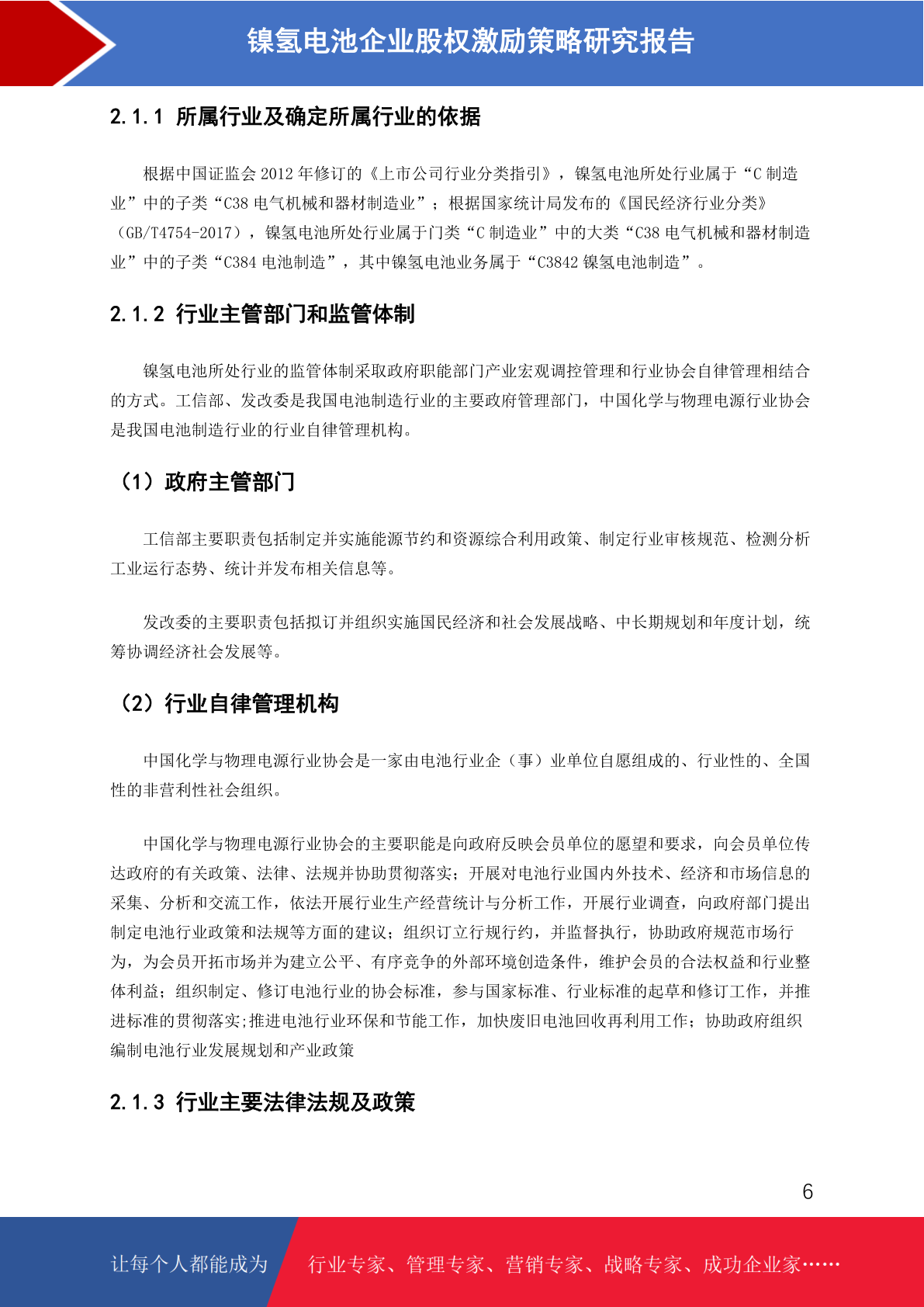 镍氢电池企业股权激励策略研究报告

2.1.1 所属行业及确定所属行业的依据

根据中国证监会 2012 年修订的《上市公司行业分类指引》，镍氢电池所处行业属于“C 制造业”中的子类“C38 电气机械和器材制造业”；根据国家统计局发布的《国民经济行业分类》（GB/T4754-2017），镍氢电池所处行业属于门类“C 制造业”中的大类“C38 电气机械和器材制造业”中的子类“C384 电池制造”，其中镍氢电池业务属于“C3842 镍氢电池制造”。

2.1.2 行业主管部门和监管体制

镍氢电池所处行业的监管体制采取政府职能部门产业宏观调控管理和行业协会自律管理相结合的方式。工信部、发改委是我国电池制造行业的主要政府管理部门，中国化学与物理电源行业协会是我国电池制造行业的行业自律管理机构。

（1）政府主管部门

工信部主要职责包括制定并实施能源节约和资源综合利用政策、制定行业审核规范、检测分析工业运行态势、统计并发布相关信息等。

发改委的主要职责包括拟订并组织实施国民经济和社会发展战略、中长期规划和年度计划，统筹协调经济社会发展等。

（2）行业自律管理机构

中国化学与物理电源行业协会是一家由电池行业企（事）业单位自愿组成的、行业性的、全国性的非营利性社会组织。

中国化学与物理电源行业协会的主要职能是向政府反映会员单位的愿望和要求，向会员单位传达政府的有关政策、法律、法规并协助贯彻落实；开展对电池行业国内外技术、经济和市场信息的采集、分析和交流工作，依法开展行业生产经营统计与分析工作，开展行业调查，向政府部门提出制定电池行业政策和法规等方面的建议；组织订立行规行约，并监督执行，协助政府规范市场行为，为会员开拓市场并为建立公平、有序竞争的外部环境创造条件，维护会员的合法权益和行业整体利益；组织制定、修订电池行业的协会标准，参与国家标准、行业标准的起草和修订工作，并推进标准的贯彻落实;推进电池行业环保和节能工作，加快废旧电池回收再利用工作；协助政府组织编制电池行业发展规划和产业政策

2.1.3 行业主要法律法规及政策

6

让每个人都能成为 行业专家、管理专家、营销专家、战略专家、成功企业家……